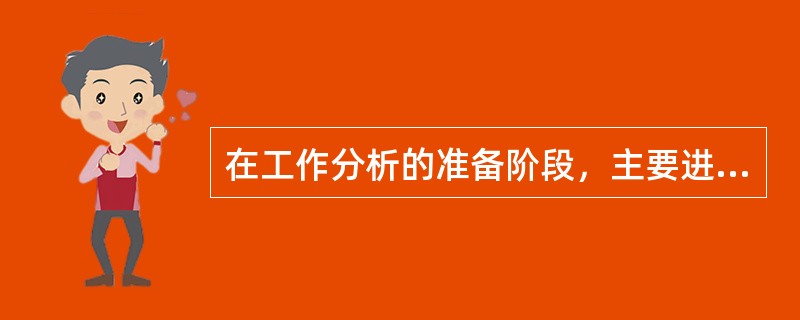 在工作分析的准备阶段，主要进...